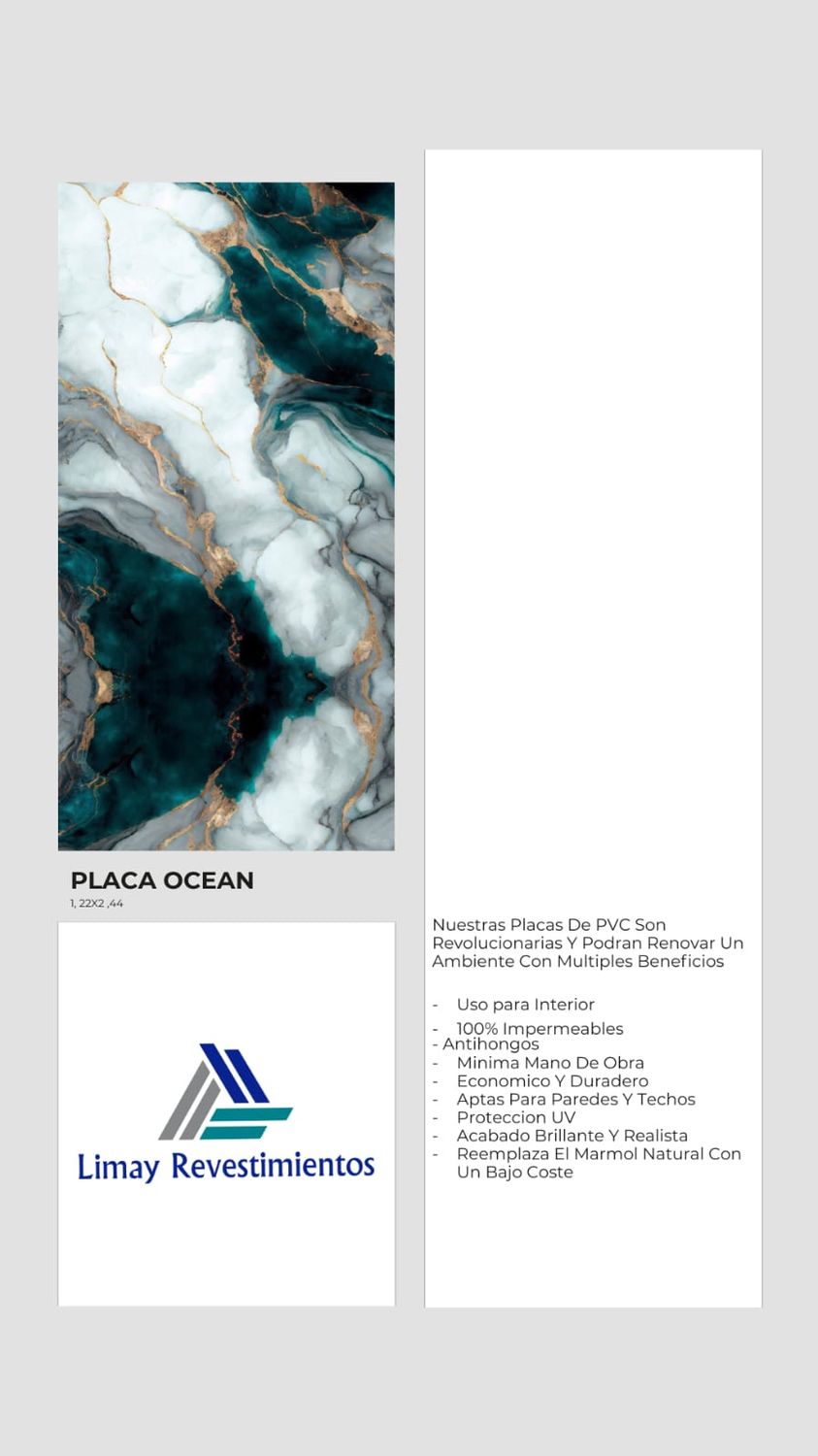 PLACA OCEAN

1, 22X2 ,44

Limay Revestimientos

Nuestras Placas De PVC Son Revolucionarias Y Podran Renovar Un Ambiente Con Multiples Beneficios

- Uso para Interior
- 100% Impermeables
- Antihongos
- Minima Mano De Obra
- Economico Y Duradero
- Aptas Para Paredes Y Techos
- Proteccion UV
- Acabado Brillante Y Realista
- Reemplaza El Marmol Natural Con Un Bajo Coste